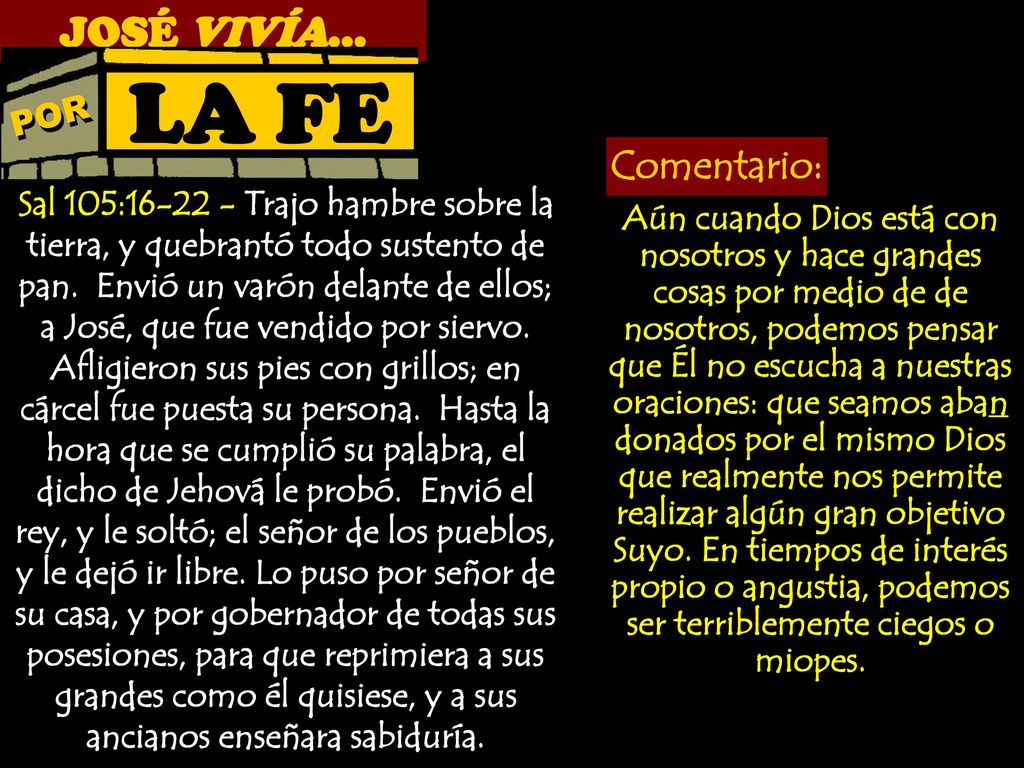 JOSÉ VIVÍA…

POR LA FE

Sal 105:16-22 - Trajo hambre sobre la tierra, y quebrantó todo sustento de pan. Envió un varón delante de ellos; a José, que fue vendido por siervo. Afligieron sus pies con grillos; en cárcel fue puesta su persona. Hasta la hora que se cumplió su palabra, el dicho de Jehová le probó. Envió el rey, y le soltó; el señor de los pueblos, y le dejó ir libre. Lo puso por señor de su casa, y por gobernador de todas sus posesiones, para que reprimiera a sus grandes como él quisiese, y a sus ancianos enseñara sabiduría.

Comentario:

Aún cuando Dios está con nosotros y hace grandes cosas por medio de de nosotros, podemos pensar que Él no escucha a nuestras oraciones: que seamos abandonados por el mismo Dios que realmente nos permite realizar algún gran objetivo Suyo. En tiempos de interés propio o angustia, podemos ser terriblemente ciegos o miopes.